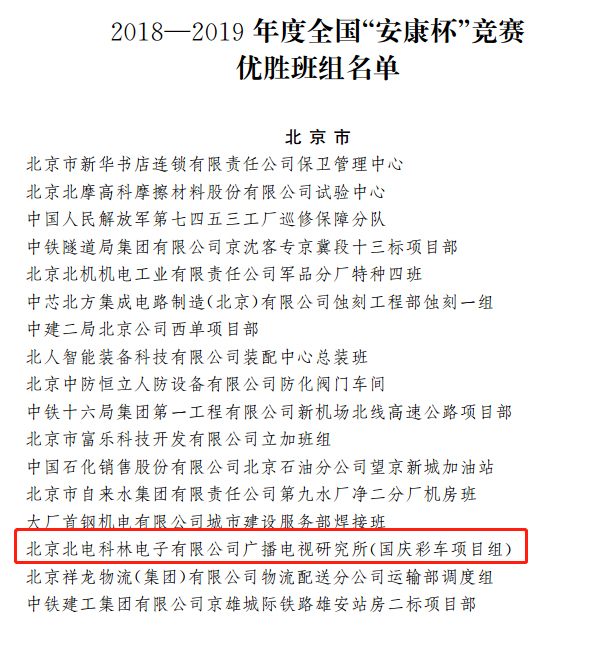 2018—2019 年度全国“安康杯”竞赛
优胜班组名单

北京市

北京市新华书店连锁有限责任公司保卫管理中心
北京北摩高科摩擦材料股份有限公司试验中心
中国人民解放军第七四五三工厂巡修保障分队
中铁隧道局集团有限公司京沈客专京冀段十三标项目部
北京北机机电工业有限责任公司军品分厂特种四班
中芯北方集成电路制造(北京)有限公司蚀刻工程部蚀刻一组
中建二局北京公司西单项目部
北人智能装备科技有限公司装配中心总装班
北京中防恒立人防设备有限公司防化阀门车间
中铁十六局集团第一工程有限公司新机场北线高速公路项目部
北京市富乐科技开发有限公司立加班组
中国石化销售股份有限公司北京石油分公司望京新城加油站
北京市自来水集团有限责任公司第九水厂净二分厂机房班
大厂首钢机电有限公司城市建设服务部焊接班
北京北电科林电子有限公司广播电视研究所(国庆彩车项目组)
北京祥龙物流(集团)有限公司物流配送分公司运输部调度组
中铁建工集团有限公司京雄城际铁路雄安站房二标项目部